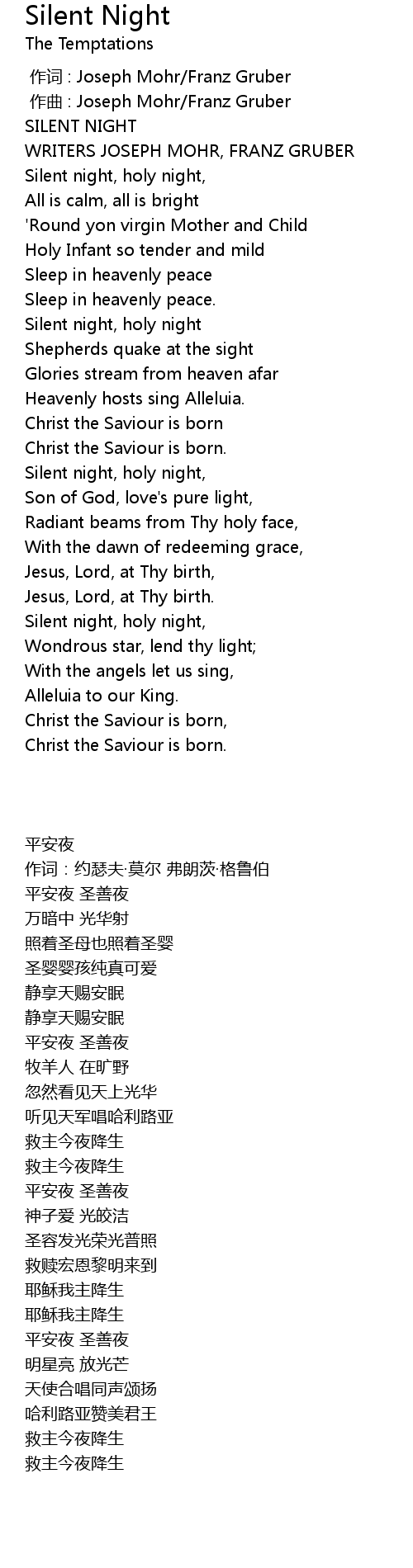 Silent Night
The Temptations

作词 : Joseph Mohr/Franz Gruber
作曲 : Joseph Mohr/Franz Gruber
SILENT NIGHT
WRITERS JOSEPH MOHR, FRANZ GRUBER
Silent night, holy night,
All is calm, all is bright
'Round yon virgin Mother and Child
Holy Infant so tender and mild
Sleep in heavenly peace
Sleep in heavenly peace.
Silent night, holy night
Shepherds quake at the sight
Glories stream from heaven afar
Heavenly hosts sing Alleluia.
Christ the Saviour is born
Christ the Saviour is born.
Silent night, holy night,
Son of God, love's pure light,
Radiant beams from Thy holy face,
With the dawn of redeeming grace,
Jesus, Lord, at Thy birth,
Jesus, Lord, at Thy birth.
Silent night, holy night,
Wondrous star, lend thy light;
With the angels let us sing,
Alleluia to our King.
Christ the Saviour is born,
Christ the Saviour is born.

平安夜
作词：约瑟夫·莫尔 弗朗茨·格鲁伯
平安夜 圣善夜
万暗中 光华射
照着圣母也照着圣婴
圣婴婴孩纯真可爱
静享天赐安眠
静享天赐安眠
平安夜 圣善夜
牧羊人 在旷野
忽然看见天上光华
听见天军唱哈利路亚
救主今夜降生
救主今夜降生
平安夜 圣善夜
神子爱 光皎洁
圣容发光荣光普照
救赎宏恩黎明来到
耶稣我主降生
耶稣我主降生
平安夜 圣善夜
明星亮 放光芒
天使合唱同声颂扬
哈利路亚赞美君王
救主今夜降生
救主今夜降生